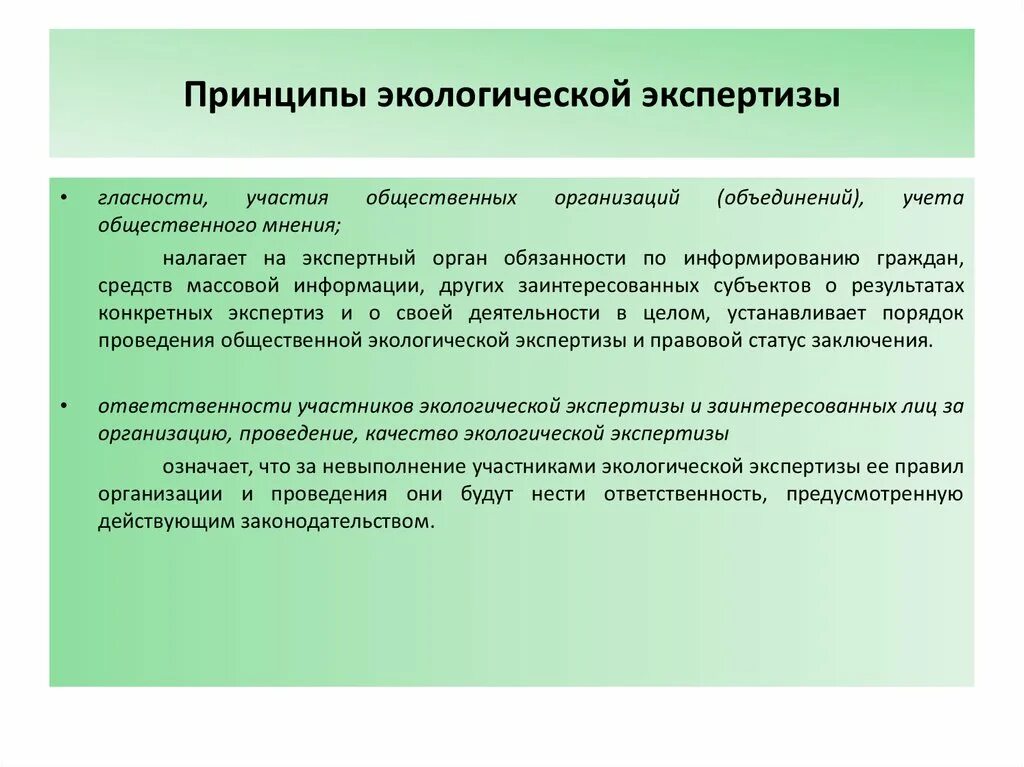 Принципы экологической экспертизы

• гласности, участия общественных организаций (объединений), учета общественного мнения;

налагает на экспертный орган обязанности по информированию граждан, средств массовой информации, других заинтересованных субъектов о результатах конкретных экспертиз и о своей деятельности в целом, устанавливает порядок проведения общественной экологической экспертизы и правовой статус заключения.

• ответственности участников экологической экспертизы и заинтересованных лиц за организацию, проведение, качество экологической экспертизы

означает, что за невыполнение участниками экологической экспертизы ее правил организации и проведения они будут нести ответственность, предусмотренную действующим законодательством.